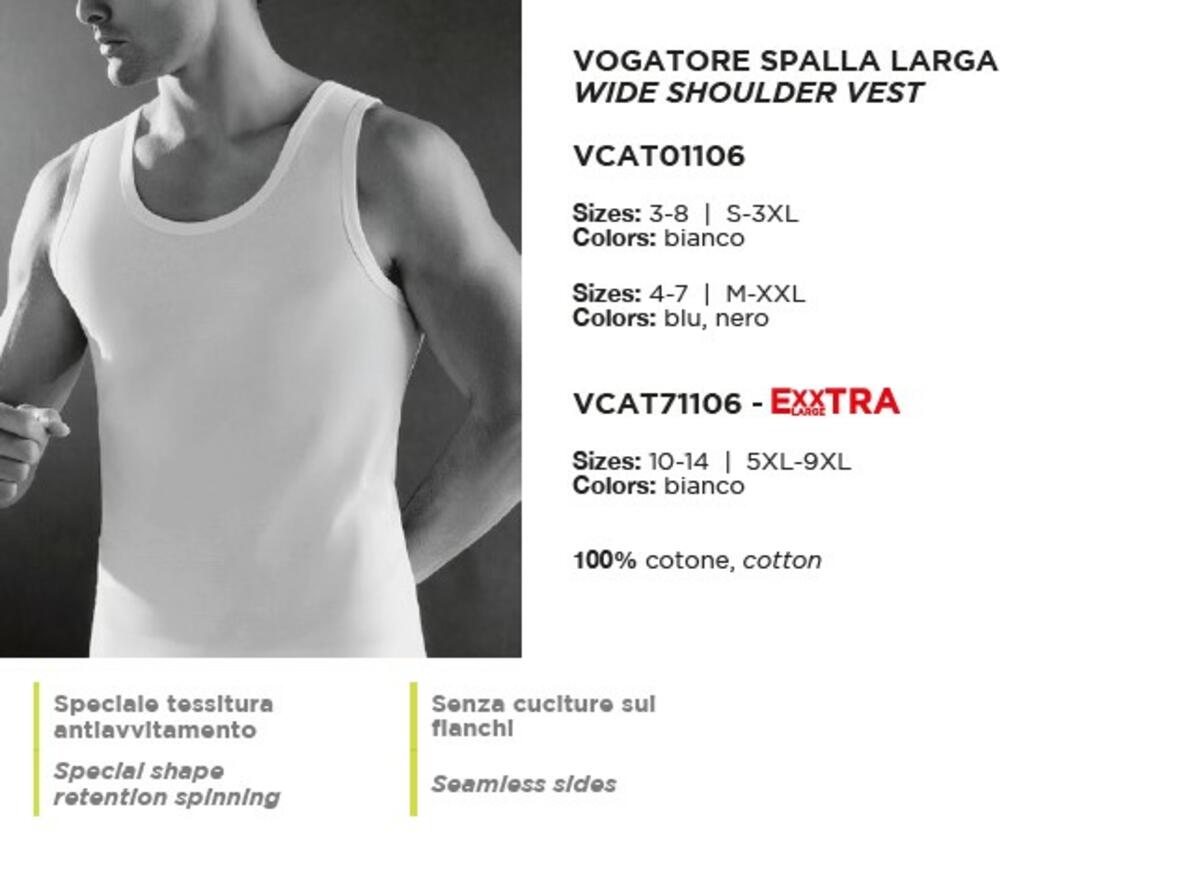 VOGATORE SPALLA LARGA
WIDE SHOULDER VEST

VCAT01106

Sizes: 3-8 | S-3XL
Colors: bianco

Sizes: 4-7 | M-XXL
Colors: blu, nero

VCAT71106 - EXXTRA LARGE

Sizes: 10-14 | 5XL-9XL
Colors: bianco

100% cotone, cotton

Speciale tessitura antiavvitamento

Special shape retention spinning

Senza cuciture sui fianchi

Seamless sides